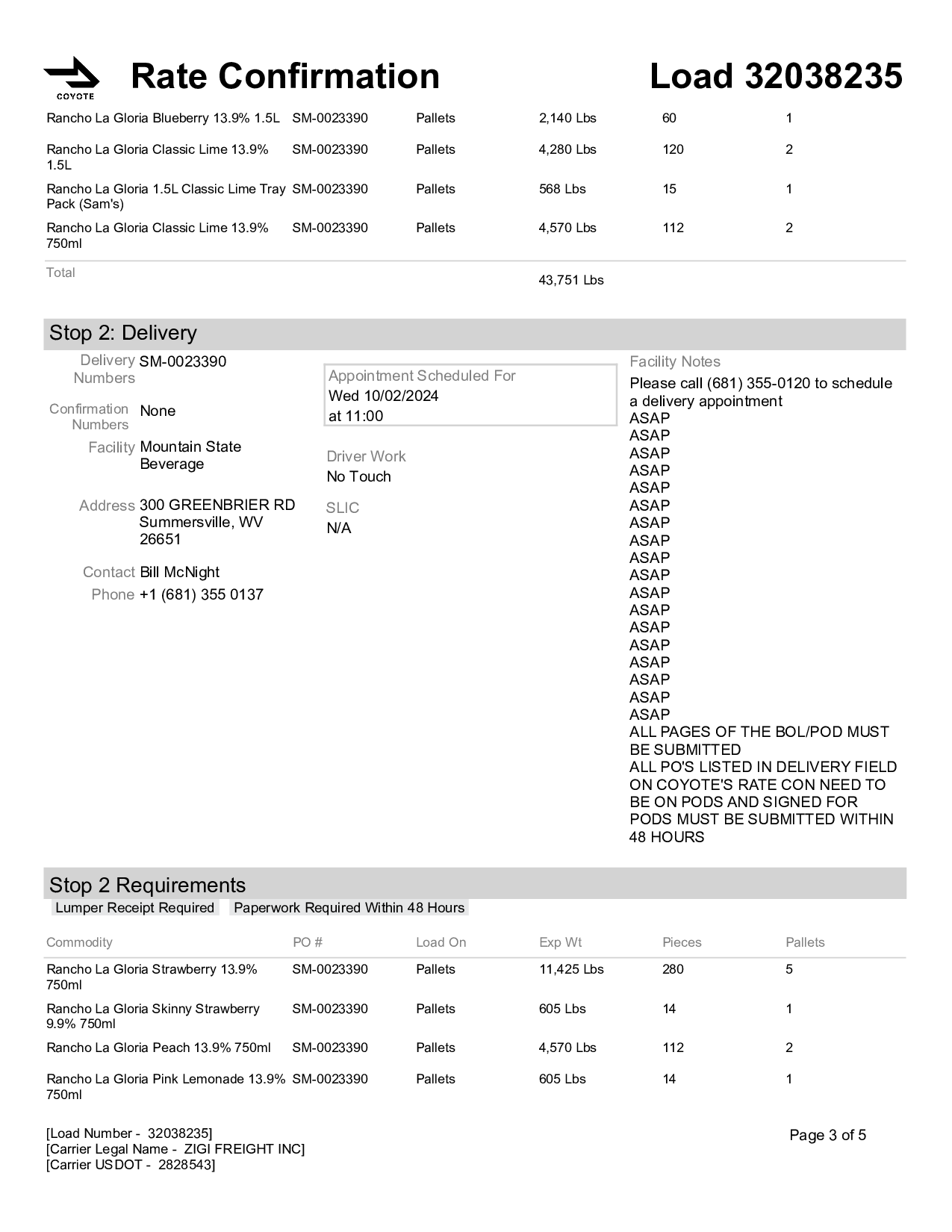 COYOTE

Rate Confirmation

Load 32038235

| | | | | | |
|---|---|---|---|---|---|
| Rancho La Gloria Blueberry 13.9% 1.5L | SM-0023390 | Pallets | 2,140 Lbs | 60 | 1 |
| Rancho La Gloria Classic Lime 13.9% 1.5L | SM-0023390 | Pallets | 4,280 Lbs | 120 | 2 |
| Rancho La Gloria 1.5L Classic Lime Tray Pack (Sam's) | SM-0023390 | Pallets | 568 Lbs | 15 | 1 |
| Rancho La Gloria Classic Lime 13.9% 750ml | SM-0023390 | Pallets | 4,570 Lbs | 112 | 2 |
| Total | | | 43,751 Lbs | | |

Stop 2: Delivery

Delivery Numbers SM-0023390

Confirmation Numbers None

Facility Mountain State Beverage

Address 300 GREENBRIER RD Summersville, WV 26651

Contact Bill McNight

Phone +1 (681) 355 0137

Appointment Scheduled For
Wed 10/02/2024
at 11:00

Driver Work
No Touch

SLIC
N/A

Facility Notes
Please call (681) 355-0120 to schedule a delivery appointment
ASAP
ASAP
ASAP
ASAP
ASAP
ASAP
ASAP
ASAP
ASAP
ASAP
ASAP
ASAP
ASAP
ASAP
ASAP
ASAP
ASAP
ASAP
ALL PAGES OF THE BOL/POD MUST BE SUBMITTED
ALL PO'S LISTED IN DELIVERY FIELD ON COYOTE'S RATE CON NEED TO BE ON PODS AND SIGNED FOR
PODS MUST BE SUBMITTED WITHIN 48 HOURS

Stop 2 Requirements

Lumper Receipt Required   Paperwork Required Within 48 Hours

| Commodity | PO # | Load On | Exp Wt | Pieces | Pallets |
|---|---|---|---|---|---|
| Rancho La Gloria Strawberry 13.9% 750ml | SM-0023390 | Pallets | 11,425 Lbs | 280 | 5 |
| Rancho La Gloria Skinny Strawberry 9.9% 750ml | SM-0023390 | Pallets | 605 Lbs | 14 | 1 |
| Rancho La Gloria Peach 13.9% 750ml | SM-0023390 | Pallets | 4,570 Lbs | 112 | 2 |
| Rancho La Gloria Pink Lemonade 13.9% 750ml | SM-0023390 | Pallets | 605 Lbs | 14 | 1 |

[Load Number - 32038235]
[Carrier Legal Name - ZIGI FREIGHT INC]
[Carrier USDOT - 2828543]

Page 3 of 5